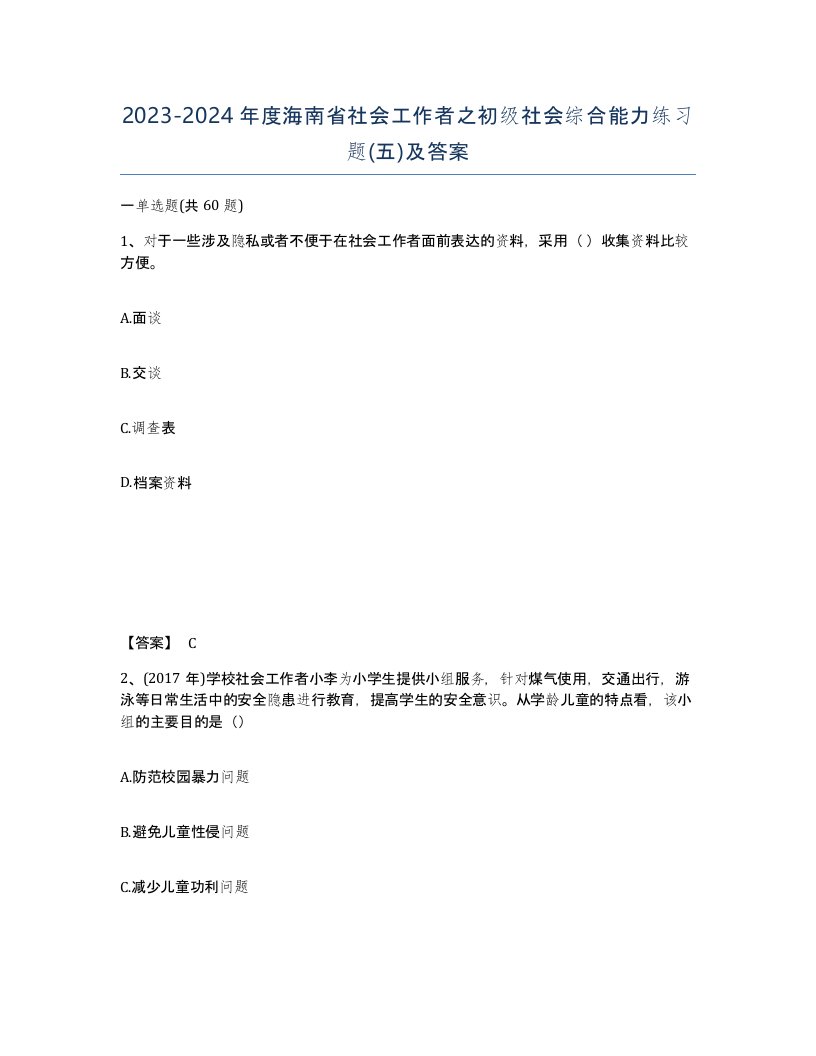 2023-2024年度海南省社会工作者之初级社会综合能力练习题(五)及答案

一单选题(共60题)

1、对于一些涉及隐私或者不便于在社会工作者面前表达的资料，采用（）收集资料比较方便。

A.面谈

B.交谈

C.调查表

D.档案资料

【答案】 C

2、(2017年)学校社会工作者小李为小学生提供小组服务，针对煤气使用，交通出行，游泳等日常生活中的安全隐患进行教育，提高学生的安全意识。从学龄儿童的特点看，该小组的主要目的是（）

A.防范校园暴力问题

B.避免儿童性侵问题

C.减少儿童功利问题